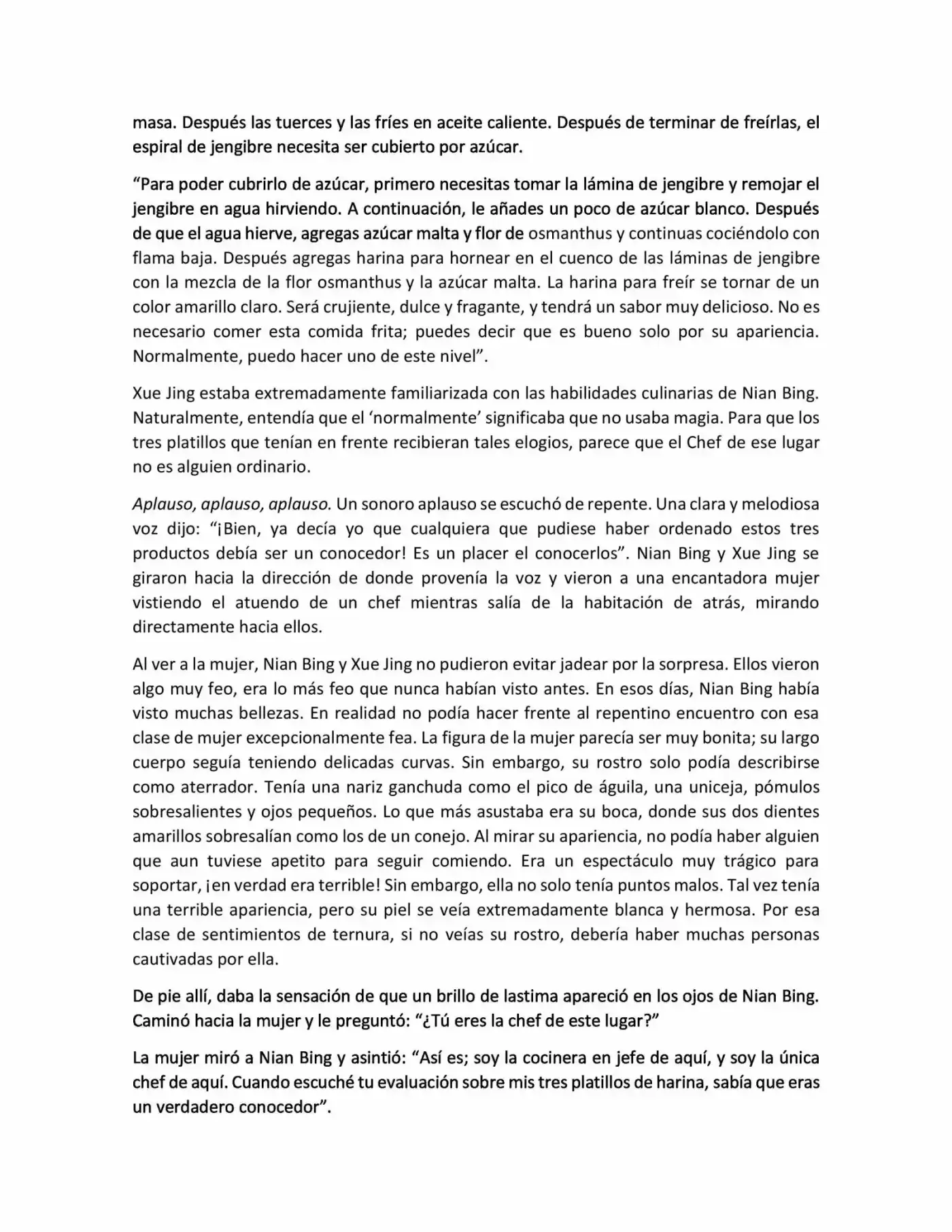 masa. Después las tuerces y las fríes en aceite caliente. Después de terminar de freírlas, el espiral de jengibre necesita ser cubierto por azúcar.

“Para poder cubrirlo de azúcar, primero necesitas tomar la lámina de jengibre y remojar el jengibre en agua hirviendo. A continuación, le añades un poco de azúcar blanco. Después de que el agua hierve, agregas azúcar malta y flor de osmanthus y continuas cociéndolo con flama baja. Después agregas harina para hornear en el cuenco de las láminas de jengibre con la mezcla de la flor osmanthus y la azúcar malta. La harina para freír se tornar de un color amarillo claro. Será crujiente, dulce y fragante, y tendrá un sabor muy delicioso. No es necesario comer esta comida frita; puedes decir que es bueno solo por su apariencia. Normalmente, puedo hacer uno de este nivel”.

Xue Jing estaba extremadamente familiarizada con las habilidades culinarias de Nian Bing. Naturalmente, entendía que el ‘normalmente’ significaba que no usaba magia. Para que los tres platillos que tenían en frente recibieran tales elogios, parece que el Chef de ese lugar no es alguien ordinario.

Aplauso, aplauso, aplauso. Un sonoro aplauso se escuchó de repente. Una clara y melodiosa voz dijo: “¡Bien, ya decía yo que cualquiera que pudiese haber ordenado estos tres productos debía ser un conocedor! Es un placer el conocerlos”. Nian Bing y Xue Jing se giraron hacia la dirección de donde provenía la voz y vieron a una encantadora mujer vistiendo el atuendo de un chef mientras salía de la habitación de atrás, mirando directamente hacia ellos.

Al ver a la mujer, Nian Bing y Xue Jing no pudieron evitar jadear por la sorpresa. Ellos vieron algo muy feo, era lo más feo que nunca habían visto antes. En esos días, Nian Bing había visto muchas bellezas. En realidad no podía hacer frente al repentino encuentro con esa clase de mujer excepcionalmente fea. La figura de la mujer parecía ser muy bonita; su largo cuerpo seguía teniendo delicadas curvas. Sin embargo, su rostro solo podía describirse como aterrador. Tenía una nariz ganchuda como el pico de águila, una uniceja, pómulos sobresalientes y ojos pequeños. Lo que más asustaba era su boca, donde sus dos dientes amarillos sobresalían como los de un conejo. Al mirar su apariencia, no podía haber alguien que aun tuviese apetito para seguir comiendo. Era un espectáculo muy trágico para soportar, ¡en verdad era terrible! Sin embargo, ella no solo tenía puntos malos. Tal vez tenía una terrible apariencia, pero su piel se veía extremadamente blanca y hermosa. Por esa clase de sentimientos de ternura, si no veías su rostro, debería haber muchas personas cautivadas por ella.

De pie allí, daba la sensación de que un brillo de lastima apareció en los ojos de Nian Bing. Caminó hacia la mujer y le preguntó: “¿Tú eres la chef de este lugar?”

La mujer miró a Nian Bing y asintió: “Así es; soy la cocinera en jefe de aquí, y soy la única chef de aquí. Cuando escuché tu evaluación sobre mis tres platillos de harina, sabía que eras un verdadero conocedor”.